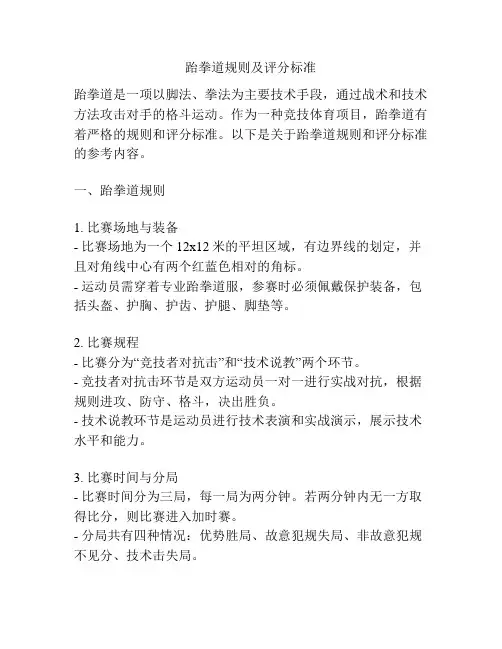 跆拳道规则及评分标准

跆拳道是一项以脚法、拳法为主要技术手段，通过战术和技术方法攻击对手的格斗运动。作为一种竞技体育项目，跆拳道有着严格的规则和评分标准。以下是关于跆拳道规则和评分标准的参考内容。

一、跆拳道规则

1. 比赛场地与装备
- 比赛场地为一个 12x12 米的平坦区域，有边界线的划定，并且对角线中心有两个红蓝色相对的角标。
- 运动员需穿着专业跆拳道服，参赛时必须佩戴保护装备，包括头盔、护胸、护齿、护腿、脚垫等。

2. 比赛规程
- 比赛分为“竞技者对抗击”和“技术说教”两个环节。
- 竞技者对抗击环节是双方运动员一对一进行实战对抗，根据规则进攻、防守、格斗，决出胜负。
- 技术说教环节是运动员进行技术表演和实战演示，展示技术水平和能力。

3. 比赛时间与分局
- 比赛时间分为三局，每一局为两分钟。若两分钟内无一方取得比分，则比赛进入加时赛。
- 分局共有四种情况：优势胜局、故意犯规失局、非故意犯规不见分、技术击失局。